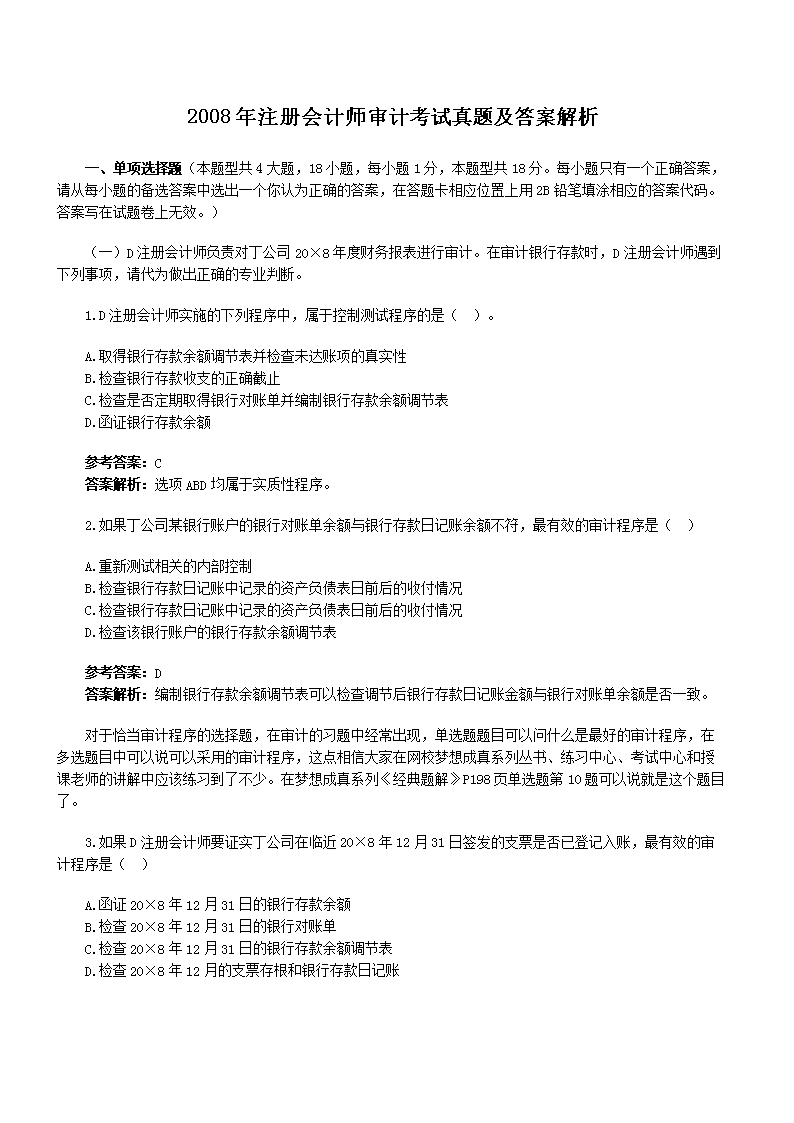 2008 年注册会计师审计考试真题及答案解析

一、单项选择题（本题型共 4 大题，18 小题，每小题 1 分，本题型共 18 分。每小题只有一个正确答案，请从每小题的备选答案中选出一个你认为正确的答案，在答题卡相应位置上用 2B 铅笔填涂相应的答案代码。答案写在试题卷上无效。）

（一）D 注册会计师负责对丁公司 20×8 年度财务报表进行审计。在审计银行存款时，D 注册会计师遇到下列事项，请代为做出正确的专业判断。

1.D 注册会计师实施的下列程序中，属于控制测试程序的是（　）。

A.取得银行存款余额调节表并检查未达账项的真实性
B.检查银行存款收支的正确截止
C.检查是否定期取得银行对账单并编制银行存款余额调节表
D.函证银行存款余额

参考答案：C
答案解析：选项 ABD 均属于实质性程序。

2.如果丁公司某银行账户的银行对账单余额与银行存款日记账余额不符，最有效的审计程序是（　）

A.重新测试相关的内部控制
B.检查银行存款日记账中记录的资产负债表日前后的收付情况
C.检查银行存款日记账中记录的资产负债表日前后的收付情况
D.检查该银行账户的银行存款余额调节表

参考答案：D
答案解析：编制银行存款余额调节表可以检查调节后银行存款日记账金额与银行对账单余额是否一致。

对于恰当审计程序的选择题，在审计的习题中经常出现，单选题题目可以问什么是最好的审计程序，在多选题目中可以说可以采用的审计程序，这点相信大家在网校梦想成真系列丛书、练习中心、考试中心和授课老师的讲解中应该练习到了不少。在梦想成真系列《经典题解》P198 页单选题第 10 题可以说就是这个题目了。

3.如果 D 注册会计师要证实丁公司在临近 20×8 年 12 月 31 日签发的支票是否已登记入账，最有效的审计程序是（　）

A.函证 20×8 年 12 月 31 日的银行存款余额
B.检查 20×8 年 12 月 31 日的银行对账单
C.检查 20×8 年 12 月 31 日的银行存款余额调节表
D.检查 20×8 年 12 月的支票存根和银行存款日记账